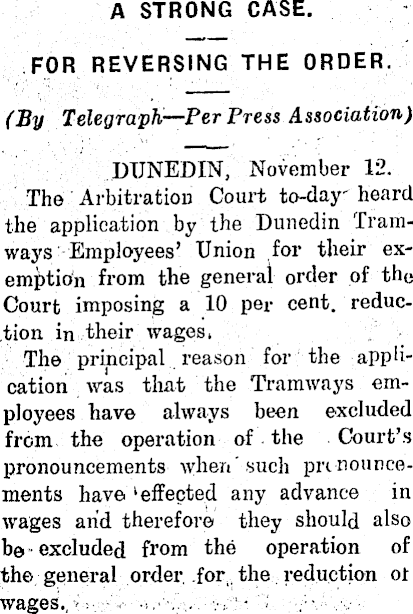 A STRONG CASE.

FOR REVERSING THE ORDER.

(By Telegraph—Per Press Association)

DUNEDIN, November 12.

The Arbitration Court to-day heard the application by the Dunedin Tramways Employees' Union for their exemption from the general order of the Court imposing a 10 per cent. reduction in their wages.

The principal reason for the application was that the Tramways employees have always been excluded from the operation of the Court's pronouncements when such pronouncements have effected any advance in wages and therefore they should also be excluded from the operation of the general order for the reduction of wages.